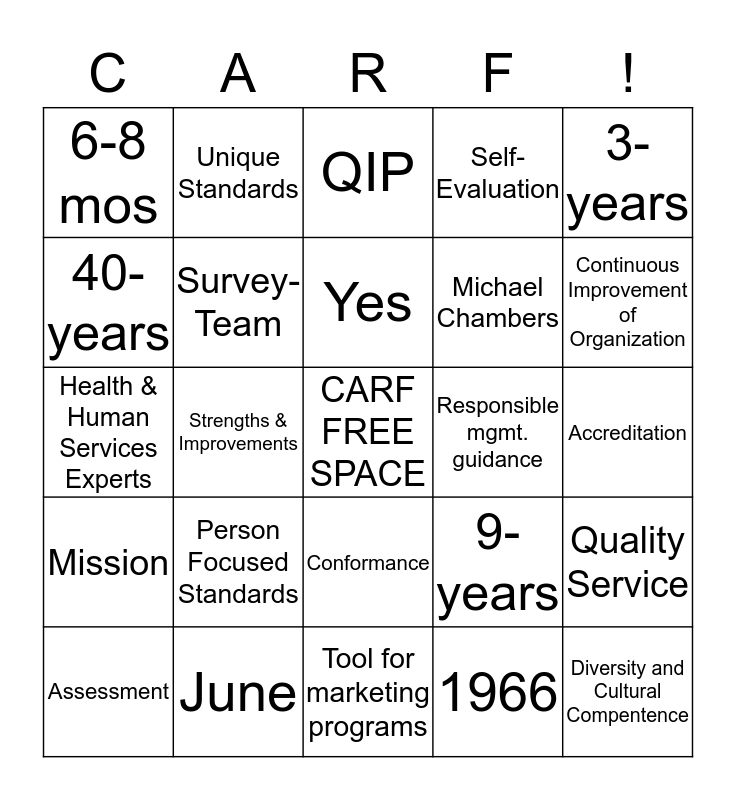 | C | A | R | F | ! |
|---|---|---|---|---|
| 6-8 mos | Unique Standards | QIP | Self-Evaluation | 3-years |
| 40-years | Survey-Team | Yes | Michael Chambers | Continuous Improvement of Organization |
| Health & Human Services Experts | Strengths & Improvements | CARF FREE SPACE | Responsible mgmt. guidance | Accreditation |
| Mission | Person Focused Standards | Conformance | 9-years | Quality Service |
| Assessment | June | Tool for marketing programs | 1966 | Diversity and Cultural Compentence |